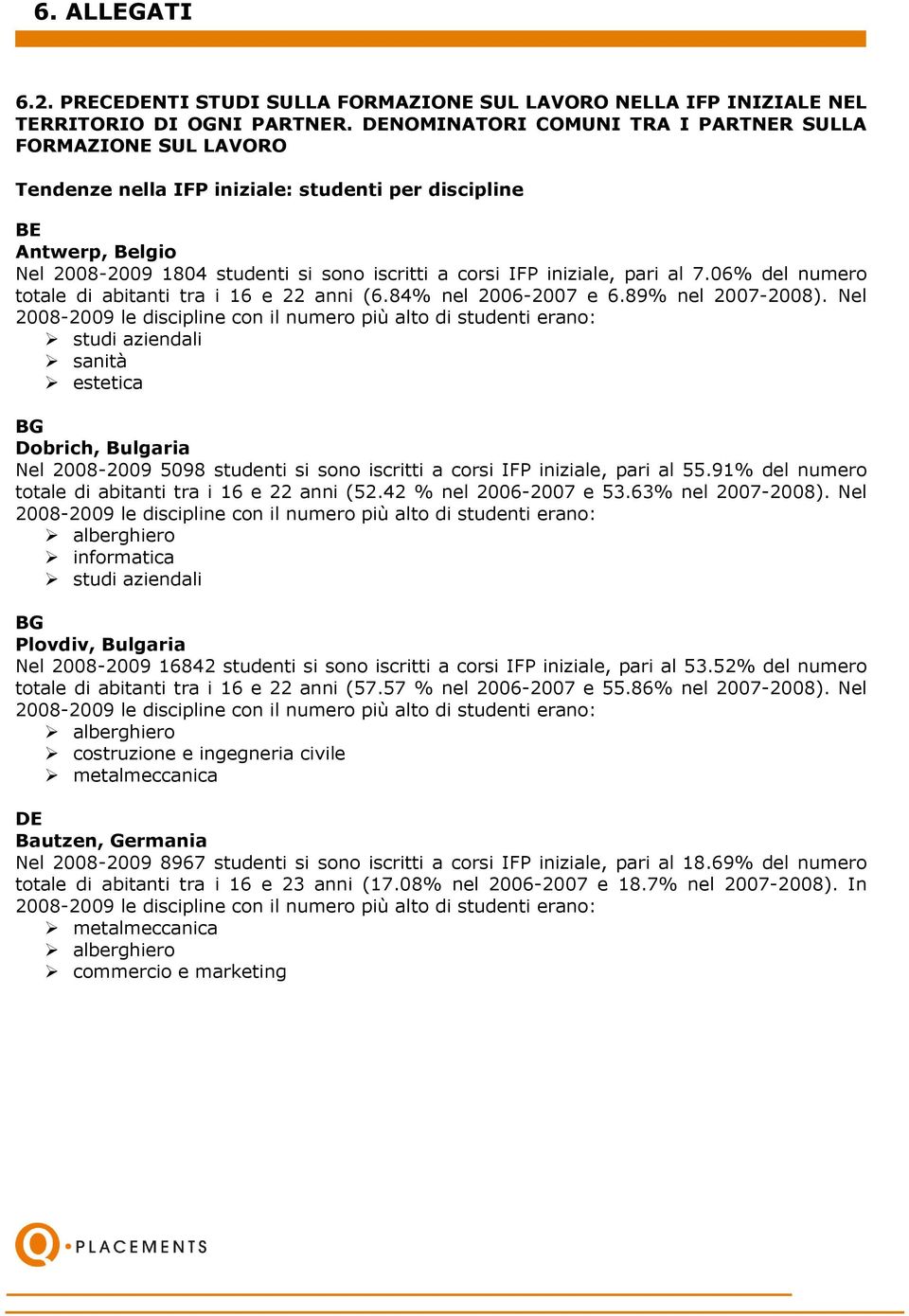 6. ALLEGATI

6.2. PRECEDENTI STUDI SULLA FORMAZIONE SUL LAVORO NELLA IFP INIZIALE NEL TERRITORIO DI OGNI PARTNER. DENOMINATORI COMUNI TRA I PARTNER SULLA FORMAZIONE SUL LAVORO

Tendenze nella IFP iniziale: studenti per discipline

BE
Antwerp, Belgio
Nel 2008-2009 1804 studenti si sono iscritti a corsi IFP iniziale, pari al 7.06% del numero totale di abitanti tra i 16 e 22 anni (6.84% nel 2006-2007 e 6.89% nel 2007-2008). Nel 2008-2009 le discipline con il numero più alto di studenti erano:
➢ studi aziendali
➢ sanità
➢ estetica

BG
Dobrich, Bulgaria
Nel 2008-2009 5098 studenti si sono iscritti a corsi IFP iniziale, pari al 55.91% del numero totale di abitanti tra i 16 e 22 anni (52.42 % nel 2006-2007 e 53.63% nel 2007-2008). Nel 2008-2009 le discipline con il numero più alto di studenti erano:
➢ alberghiero
➢ informatica
➢ studi aziendali

BG
Plovdiv, Bulgaria
Nel 2008-2009 16842 studenti si sono iscritti a corsi IFP iniziale, pari al 53.52% del numero totale di abitanti tra i 16 e 22 anni (57.57 % nel 2006-2007 e 55.86% nel 2007-2008). Nel 2008-2009 le discipline con il numero più alto di studenti erano:
➢ alberghiero
➢ costruzione e ingegneria civile
➢ metalmeccanica

DE
Bautzen, Germania
Nel 2008-2009 8967 studenti si sono iscritti a corsi IFP iniziale, pari al 18.69% del numero totale di abitanti tra i 16 e 23 anni (17.08% nel 2006-2007 e 18.7% nel 2007-2008). In 2008-2009 le discipline con il numero più alto di studenti erano:
➢ metalmeccanica
➢ alberghiero
➢ commercio e marketing

Q PLACEMENTS